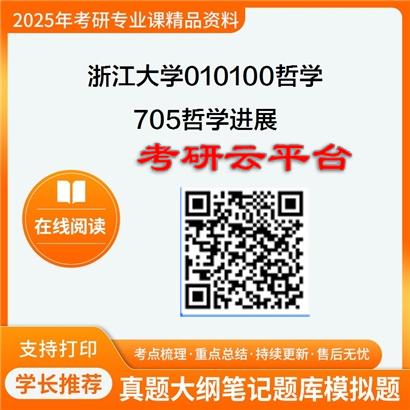 2025年考研专业课精品资料

浙江大学010100哲学

705哲学进展

考研云平台

在线阅读

支持打印

考点梳理·重点总结·持续更新·售后无忧

学长推荐

真题大纲笔记题库模拟题